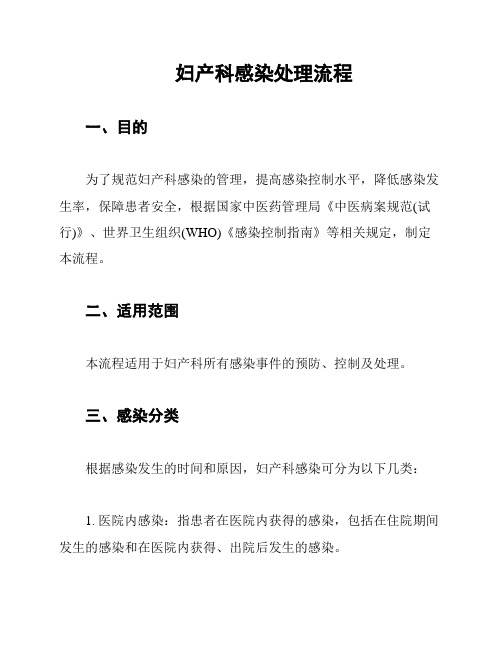 妇产科感染处理流程

一、目的

为了规范妇产科感染的管理，提高感染控制水平，降低感染发生率，保障患者安全，根据国家中医药管理局《中医病案规范(试行)》、世界卫生组织(WHO)《感染控制指南》等相关规定，制定本流程。

二、适用范围

本流程适用于妇产科所有感染事件的预防、控制及处理。

三、感染分类

根据感染发生的时间和原因，妇产科感染可分为以下几类：

1. 医院内感染：指患者在医院内获得的感染，包括在住院期间发生的感染和在医院内获得、出院后发生的感染。